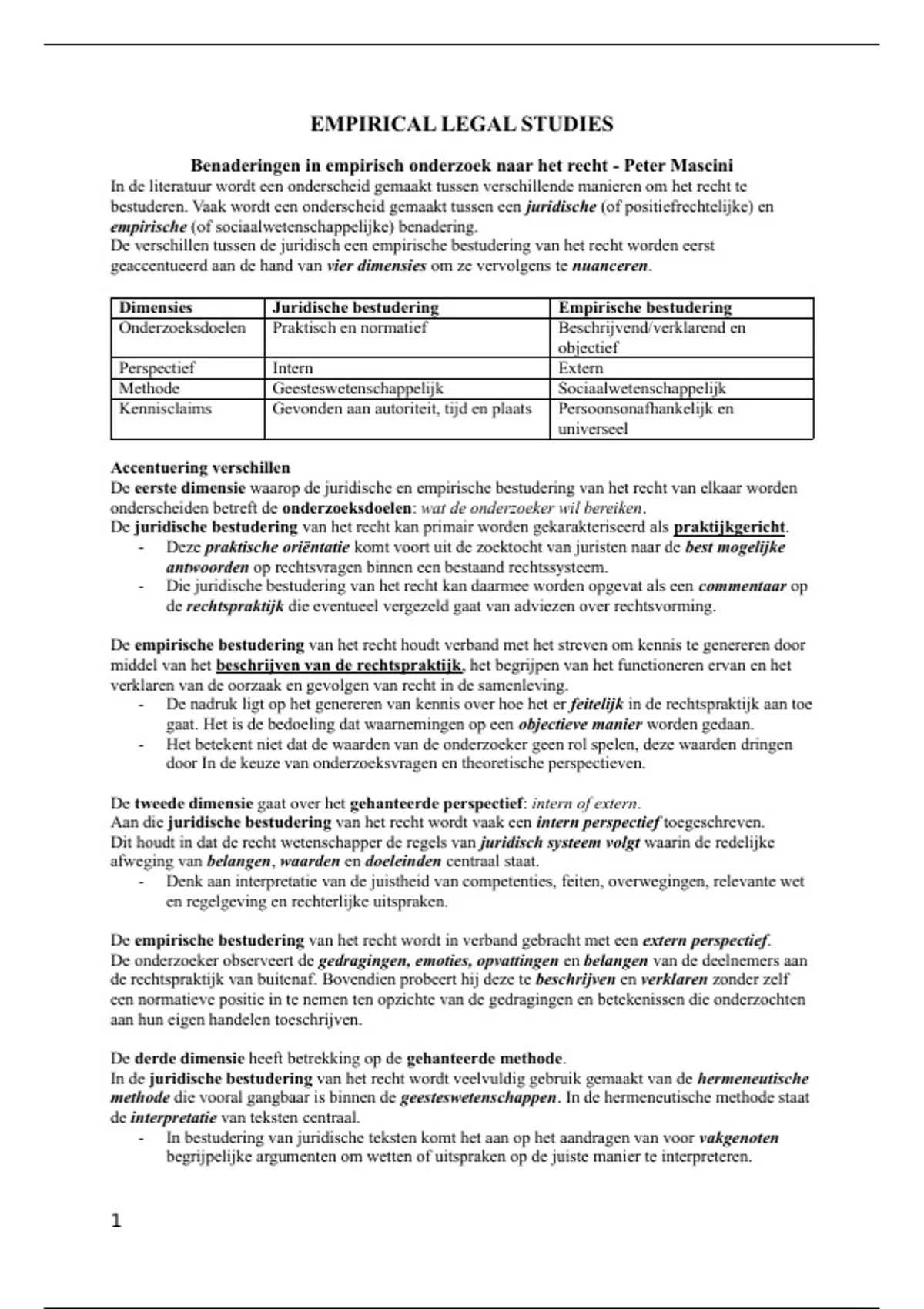 EMPIRICAL LEGAL STUDIES

Benaderingen in empirisch onderzoek naar het recht - Peter Mascini

In de literatuur wordt een onderscheid gemaakt tussen verschillende manieren om het recht te bestuderen. Vaak wordt een onderscheid gemaakt tussen een juridische (of positiefrechtelijke) en empirische (of sociaalwetenschappelijke) benadering.
De verschillen tussen de juridisch een empirische bestudering van het recht worden eerst geaccentueerd aan de hand van vier dimensies om ze vervolgens te nuanceren.

| Dimensies | Juridische bestudering | Empirische bestudering |
|---|---|---|
| Onderzoeksdoelen | Praktisch en normatief | Beschrijvend/verklarend en objectief |
| Perspectief | Intern | Extern |
| Methode | Geesteswetenschappelijk | Sociaalwetenschappelijk |
| Kennisclaims | Gevonden aan autoriteit, tijd en plaats | Persoonsonafhankelijk en universeel |

Accentuering verschillen
De eerste dimensie waarop de juridische en empirische bestudering van het recht van elkaar worden onderscheiden betreft de onderzoeksdoelen: wat de onderzoeker wil bereiken.
De juridische bestudering van het recht kan primair worden gekarakteriseerd als praktijkgericht.
- Deze praktische oriëntatie komt voort uit de zoektocht van juristen naar de best mogelijke antwoorden op rechtsvragen binnen een bestaand rechtssysteem.
- Die juridische bestudering van het recht kan daarmee worden opgevat als een commentaar op de rechtspraktijk die eventueel vergezeld gaat van adviezen over rechtsvorming.

De empirische bestudering van het recht houdt verband met het streven om kennis te genereren door middel van het beschrijven van de rechtspraktijk, het begrijpen van het functioneren ervan en het verklaren van de oorzaak en gevolgen van recht in de samenleving.
- De nadruk ligt op het genereren van kennis over hoe het er feitelijk in de rechtspraktijk aan toe gaat. Het is de bedoeling dat waarnemingen op een objectieve manier worden gedaan.
- Het betekent niet dat de waarden van de onderzoeker geen rol spelen, deze waarden dringen door In de keuze van onderzoeksvragen en theoretische perspectieven.

De tweede dimensie gaat over het gehanteerde perspectief: intern of extern.
Aan die juridische bestudering van het recht wordt vaak een intern perspectief toegeschreven.
Dit houdt in dat de recht wetenschapper de regels van juridisch systeem volgt waarin de redelijke afweging van belangen, waarden en doeleinden centraal staat.
- Denk aan interpretatie van de juistheid van competenties, feiten, overwegingen, relevante wet en regelgeving en rechterlijke uitspraken.

De empirische bestudering van het recht wordt in verband gebracht met een extern perspectief.
De onderzoeker observeert de gedragingen, emoties, opvattingen en belangen van de deelnemers aan de rechtspraktijk van buitenaf. Bovendien probeert hij deze te beschrijven en verklaren zonder zelf een normatieve positie in te nemen ten opzichte van de gedragingen en betekenissen die onderzochten aan hun eigen handelen toeschrijven.

De derde dimensie heeft betrekking op de gehanteerde methode.
In de juridische bestudering van het recht wordt veelvuldig gebruik gemaakt van de hermeneutische methode die vooral gangbaar is binnen de geesteswetenschappen. In de hermeneutische methode staat de interpretatie van teksten centraal.
- In bestudering van juridische teksten komt het aan op het aandragen van voor vakgenoten begrijpelijke argumenten om wetten of uitspraken op de juiste manier te interpreteren.

1